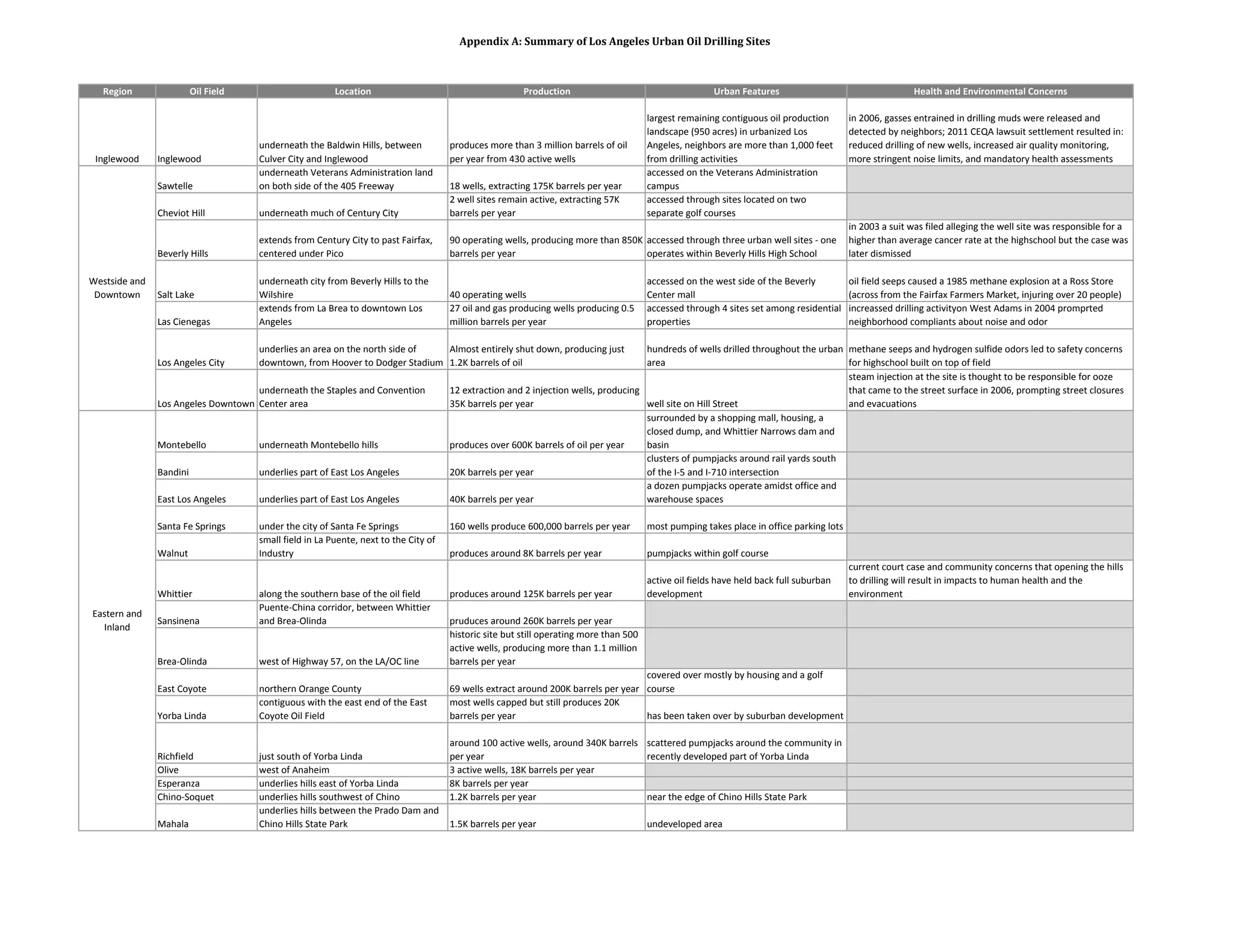 Appendix A: Summary of Los Angeles Urban Oil Drilling Sites

| Region | Oil Field | Location | Production | Urban Features | Health and Environmental Concerns |
|---|---|---|---|---|---|
| Inglewood | Inglewood | underneath the Baldwin Hills, between Culver City and Inglewood | produces more than 3 million barrels of oil per year from 430 active wells | largest remaining contiguous oil production landscape (950 acres) in urbanized Los Angeles, neighbors are more than 1,000 feet from drilling activities | in 2006, gasses entrained in drilling muds were released and detected by neighbors; 2011 CEQA lawsuit settlement resulted in: reduced drilling of new wells, increased air quality monitoring, more stringent noise limits, and mandatory health assessments |
| Westside and Downtown | Sawtelle | underneath Veterans Administration land on both side of the 405 Freeway | 18 wells, extracting 175K barrels per year | accessed on the Veterans Administration campus | |
| | Cheviot Hill | underneath much of Century City | 2 well sites remain active, extracting 57K barrels per year | accessed through sites located on two separate golf courses | |
| | Beverly Hills | extends from Century City to past Fairfax, centered under Pico | 90 operating wells, producing more than 850K barrels per year | accessed through three urban well sites - one operates within Beverly Hills High School | in 2003 a suit was filed alleging the well site was responsible for a higher than average cancer rate at the highschool but the case was later dismissed |
| | Salt Lake | underneath city from Beverly Hills to the Wilshire | 40 operating wells | accessed on the west side of the Beverly Center mall | oil field seeps caused a 1985 methane explosion at a Ross Store (across from the Fairfax Farmers Market, injuring over 20 people) |
| | Las Cienegas | extends from La Brea to downtown Los Angeles | 27 oil and gas producing wells producing 0.5 million barrels per year | accessed through 4 sites set among residential properties | increassed drilling activityon West Adams in 2004 promprted neighborhood compliants about noise and odor |
| | Los Angeles City | underlies an area on the north side of downtown, from Hoover to Dodger Stadium | Almost entirely shut down, producing just 1.2K barrels of oil | hundreds of wells drilled throughout the urban area | methane seeps and hydrogen sulfide odors led to safety concerns for highschool built on top of field |
| | Los Angeles Downtown | underneath the Staples and Convention Center area | 12 extraction and 2 injection wells, producing 35K barrels per year | well site on Hill Street | steam injection at the site is thought to be responsible for ooze that came to the street surface in 2006, prompting street closures and evacuations |
| Eastern and Inland | Montebello | underneath Montebello hills | produces over 600K barrels of oil per year | surrounded by a shopping mall, housing, a closed dump, and Whittier Narrows dam and basin | |
| | Bandini | underlies part of East Los Angeles | 20K barrels per year | clusters of pumpjacks around rail yards south of the I-5 and I-710 intersection | |
| | East Los Angeles | underlies part of East Los Angeles | 40K barrels per year | a dozen pumpjacks operate amidst office and warehouse spaces | |
| | Santa Fe Springs | under the city of Santa Fe Springs | 160 wells produce 600,000 barrels per year | most pumping takes place in office parking lots | |
| | Walnut | small field in La Puente, next to the City of Industry | produces around 8K barrels per year | pumpjacks within golf course | |
| | Whittier | along the southern base of the oil field | produces around 125K barrels per year | active oil fields have held back full suburban development | current court case and community concerns that opening the hills to drilling will result in impacts to human health and the environment |
| | Sansinena | Puente-China corridor, between Whittier and Brea-Olinda | pruduces around 260K barrels per year | | |
| | Brea-Olinda | west of Highway 57, on the LA/OC line | historic site but still operating more than 500 active wells, producing more than 1.1 million barrels per year | | |
| | East Coyote | northern Orange County | 69 wells extract around 200K barrels per year | covered over mostly by housing and a golf course | |
| | Yorba Linda | contiguous with the east end of the East Coyote Oil Field | most wells capped but still produces 20K barrels per year | has been taken over by suburban development | |
| | Richfield | just south of Yorba Linda | around 100 active wells, around 340K barrels per year | scattered pumpjacks around the community in recently developed part of Yorba Linda | |
| | Olive | west of Anaheim | 3 active wells, 18K barrels per year | | |
| | Esperanza | underlies hills east of Yorba Linda | 8K barrels per year | | |
| | Chino-Soquet | underlies hills southwest of Chino | 1.2K barrels per year | near the edge of Chino Hills State Park | |
| | Mahala | underlies hills between the Prado Dam and Chino Hills State Park | 1.5K barrels per year | undeveloped area | |